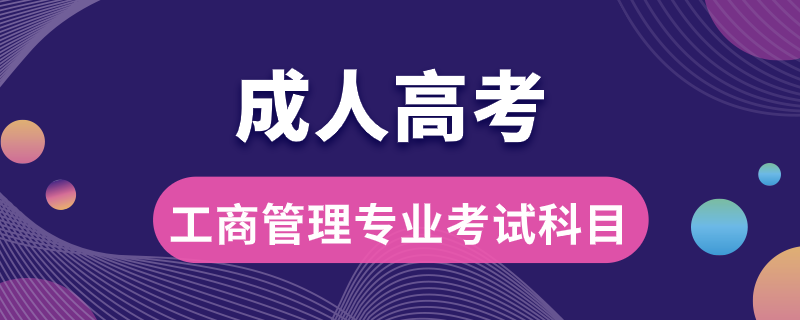 成人高考

工商管理专业考试科目